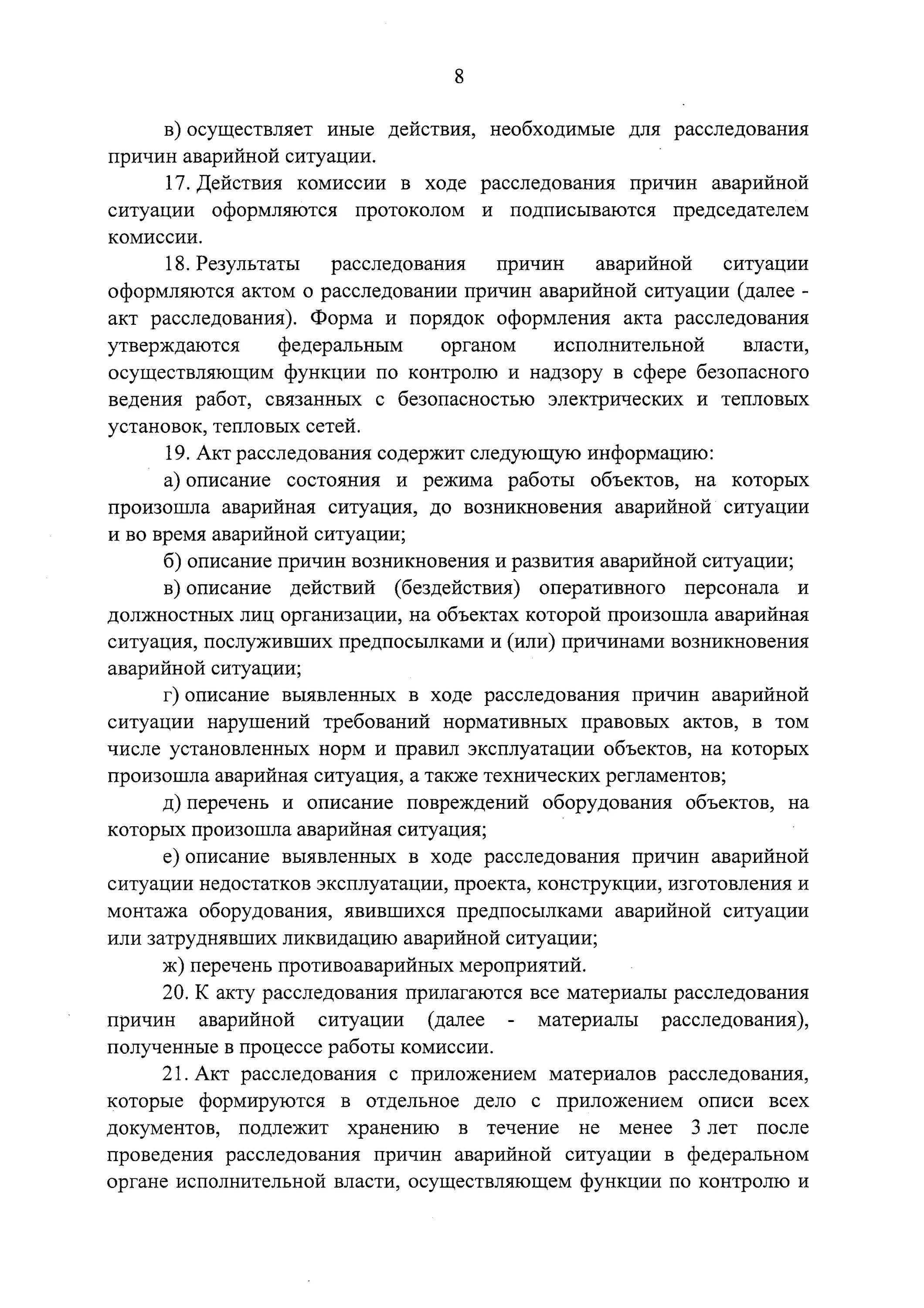 8

в) осуществляет иные действия, необходимые для расследования причин аварийной ситуации.

17. Действия комиссии в ходе расследования причин аварийной ситуации оформляются протоколом и подписываются председателем комиссии.

18. Результаты расследования причин аварийной ситуации оформляются актом о расследовании причин аварийной ситуации (далее - акт расследования). Форма и порядок оформления акта расследования утверждаются федеральным органом исполнительной власти, осуществляющим функции по контролю и надзору в сфере безопасного ведения работ, связанных с безопасностью электрических и тепловых установок, тепловых сетей.

19. Акт расследования содержит следующую информацию:

а) описание состояния и режима работы объектов, на которых произошла аварийная ситуация, до возникновения аварийной ситуации и во время аварийной ситуации;

б) описание причин возникновения и развития аварийной ситуации;

в) описание действий (бездействия) оперативного персонала и должностных лиц организации, на объектах которой произошла аварийная ситуация, послуживших предпосылками и (или) причинами возникновения аварийной ситуации;

г) описание выявленных в ходе расследования причин аварийной ситуации нарушений требований нормативных правовых актов, в том числе установленных норм и правил эксплуатации объектов, на которых произошла аварийная ситуация, а также технических регламентов;

д) перечень и описание повреждений оборудования объектов, на которых произошла аварийная ситуация;

е) описание выявленных в ходе расследования причин аварийной ситуации недостатков эксплуатации, проекта, конструкции, изготовления и монтажа оборудования, явившихся предпосылками аварийной ситуации или затруднявших ликвидацию аварийной ситуации;

ж) перечень противоаварийных мероприятий.

20. К акту расследования прилагаются все материалы расследования причин аварийной ситуации (далее - материалы расследования), полученные в процессе работы комиссии.

21. Акт расследования с приложением материалов расследования, которые формируются в отдельное дело с приложением описи всех документов, подлежит хранению в течение не менее 3 лет после проведения расследования причин аварийной ситуации в федеральном органе исполнительной власти, осуществляющем функции по контролю и